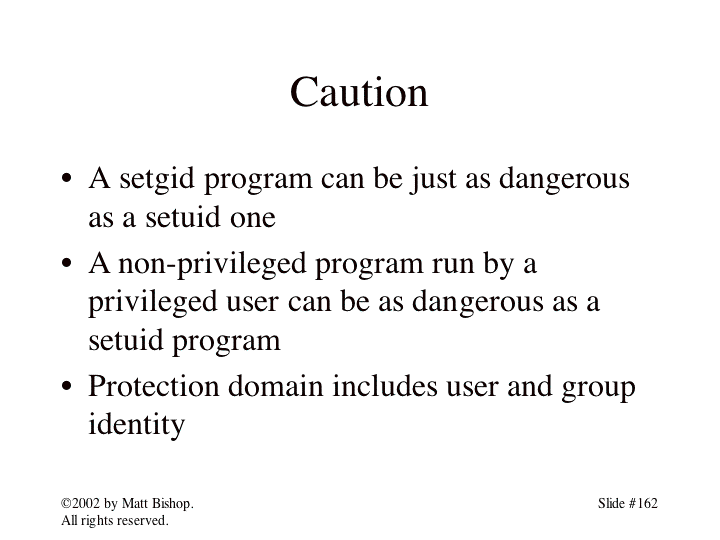 Caution

• A setgid program can be just as dangerous as a setuid one
• A non-privileged program run by a privileged user can be as dangerous as a setuid program
• Protection domain includes user and group identity

©2002 by Matt Bishop. All rights reserved.

Slide #162